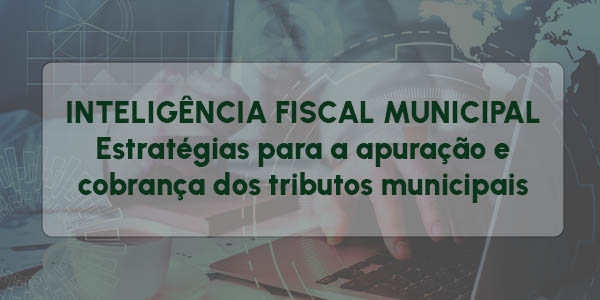 INTELIGÊNCIA FISCAL MUNICIPAL
Estratégias para a apuração e cobrança dos tributos municipais